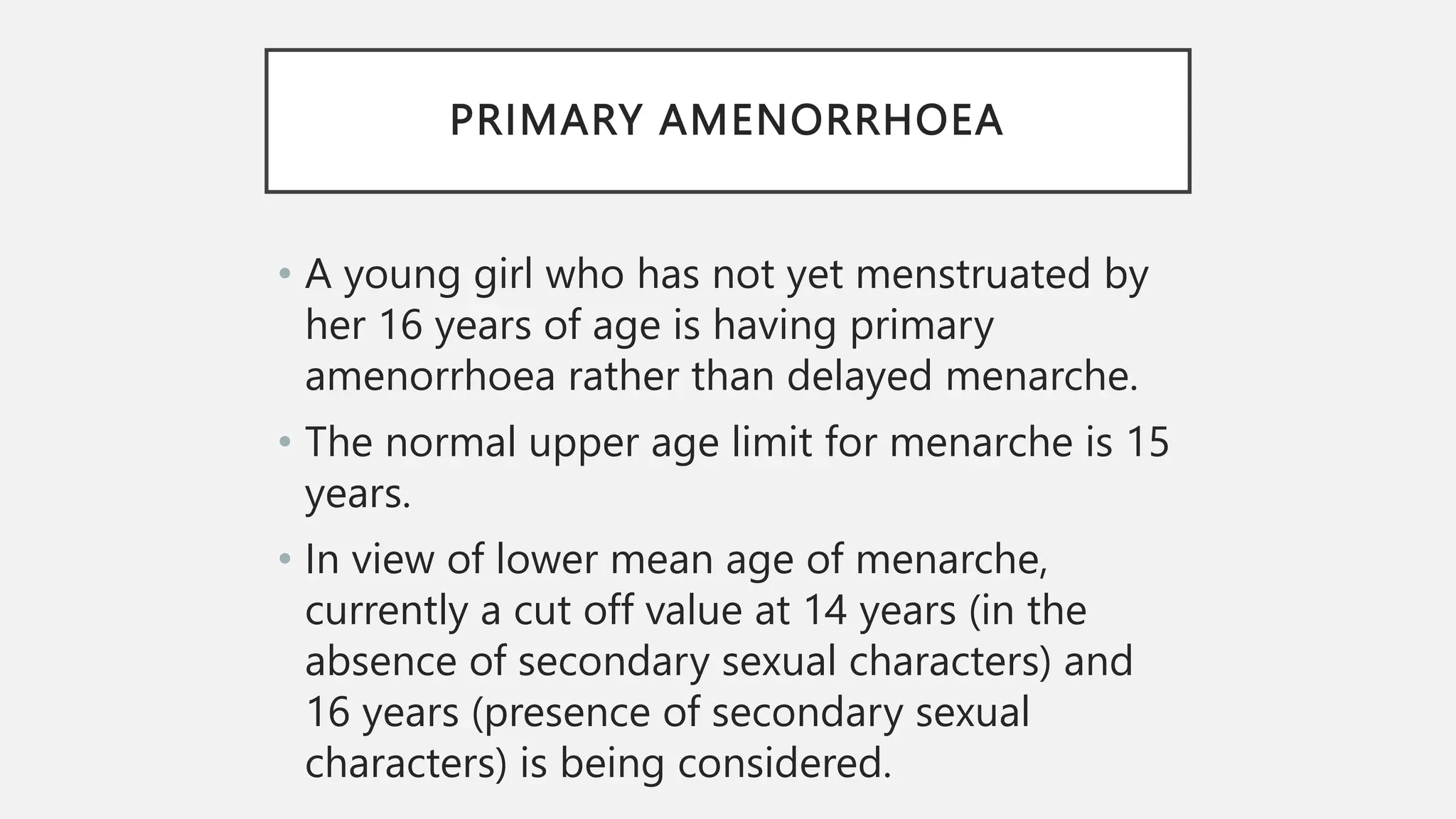 PRIMARY AMENORRHOEA

• A young girl who has not yet menstruated by her 16 years of age is having primary amenorrhoea rather than delayed menarche.

• The normal upper age limit for menarche is 15 years.

• In view of lower mean age of menarche, currently a cut off value at 14 years (in the absence of secondary sexual characters) and 16 years (presence of secondary sexual characters) is being considered.